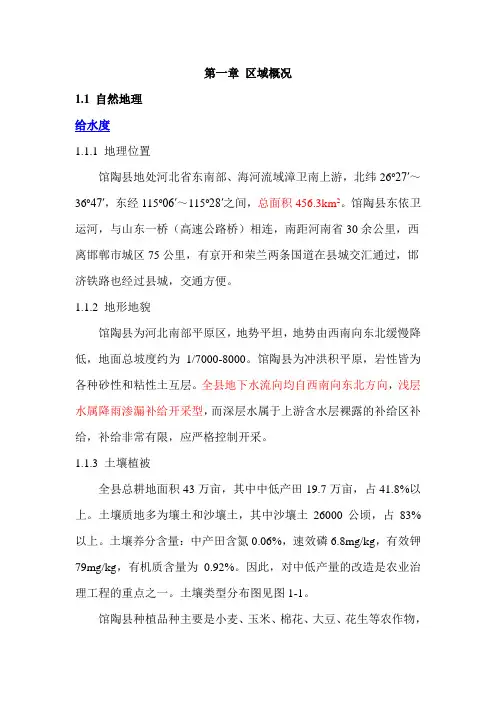 第一章 区域概况

1.1 自然地理

给水度

1.1.1 地理位置

馆陶县地处河北省东南部、海河流域漳卫南上游，北纬 26°27′～36°47′，东经 115°06′～115°28′之间，总面积 456.3km²。馆陶县东依卫运河，与山东一桥（高速公路桥）相连，南距河南省 30 余公里，西离邯郸市城区 75 公里，有京开和荣兰两条国道在县城交汇通过，邯济铁路也经过县城，交通方便。

1.1.2 地形地貌

馆陶县为河北南部平原区，地势平坦，地势由西南向东北缓慢降低，地面总坡度约为 1/7000-8000。馆陶县为冲洪积平原，岩性皆为各种砂性和粘性土互层。全县地下水流向均自西南向东北方向，浅层水属降雨渗漏补给开采型，而深层水属于上游含水层裸露的补给区补给，补给非常有限，应严格控制开采。

1.1.3 土壤植被

全县总耕地面积 43 万亩，其中中低产田 19.7 万亩，占 41.8%以上。土壤质地多为壤土和沙壤土，其中沙壤土 26000 公顷，占 83%以上。土壤养分含量：中产田含氮 0.06%，速效磷 6.8mg/kg，有效钾 79mg/kg，有机质含量为 0.92%。因此，对中低产量的改造是农业治理工程的重点之一。土壤类型分布图见图 1-1。

馆陶县种植品种主要是小麦、玉米、棉花、大豆、花生等农作物，